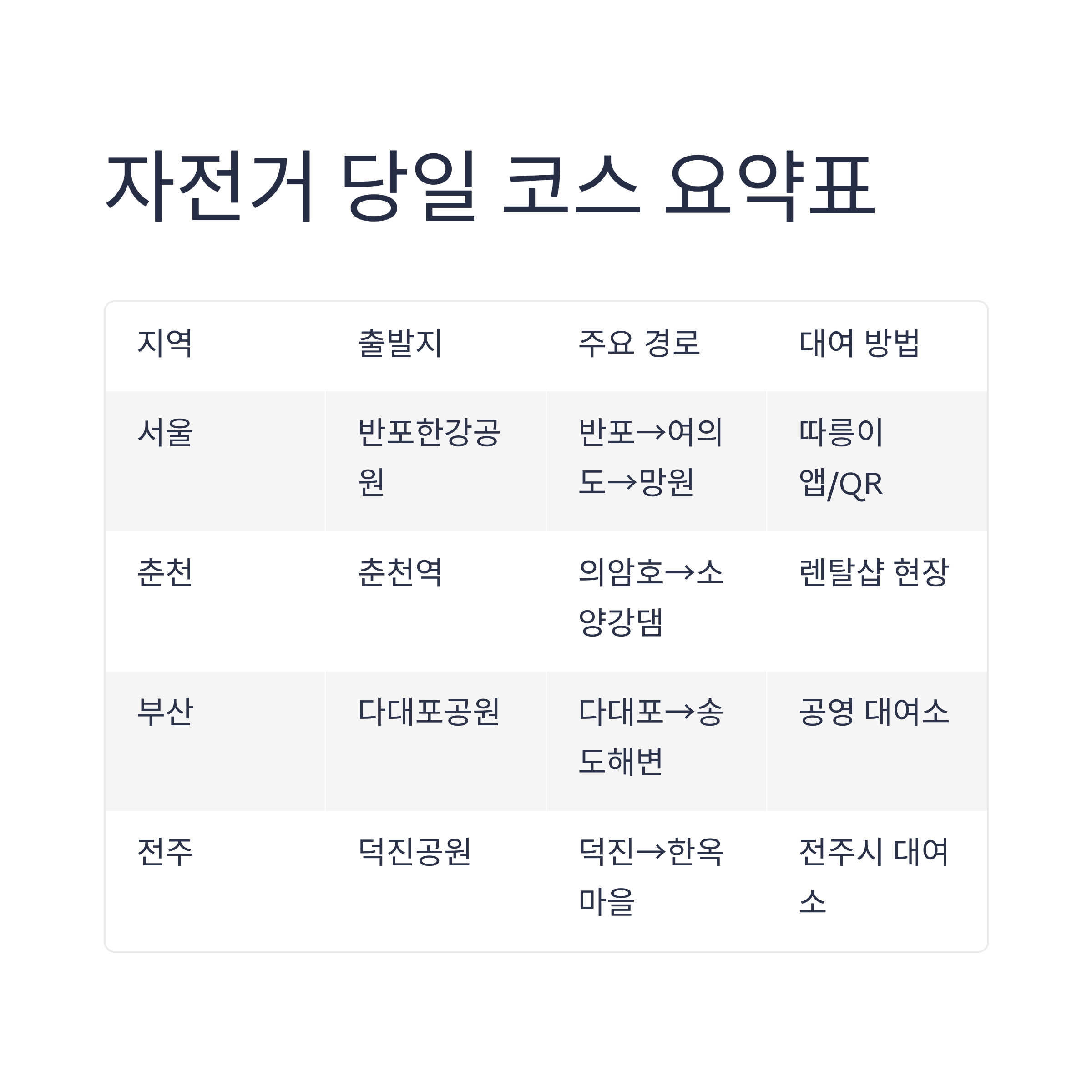 자전거 당일 코스 요약표

| 지역 | 출발지 | 주요 경로 | 대여 방법 |
|---|---|---|---|
| 서울 | 반포한강공원 | 반포→여의도→망원 | 따릉이 앱/QR |
| 춘천 | 춘천역 | 의암호→소양강댐 | 렌탈샵 현장 |
| 부산 | 다대포공원 | 다대포→송도해변 | 공영 대여소 |
| 전주 | 덕진공원 | 덕진→한옥마을 | 전주시 대여소 |